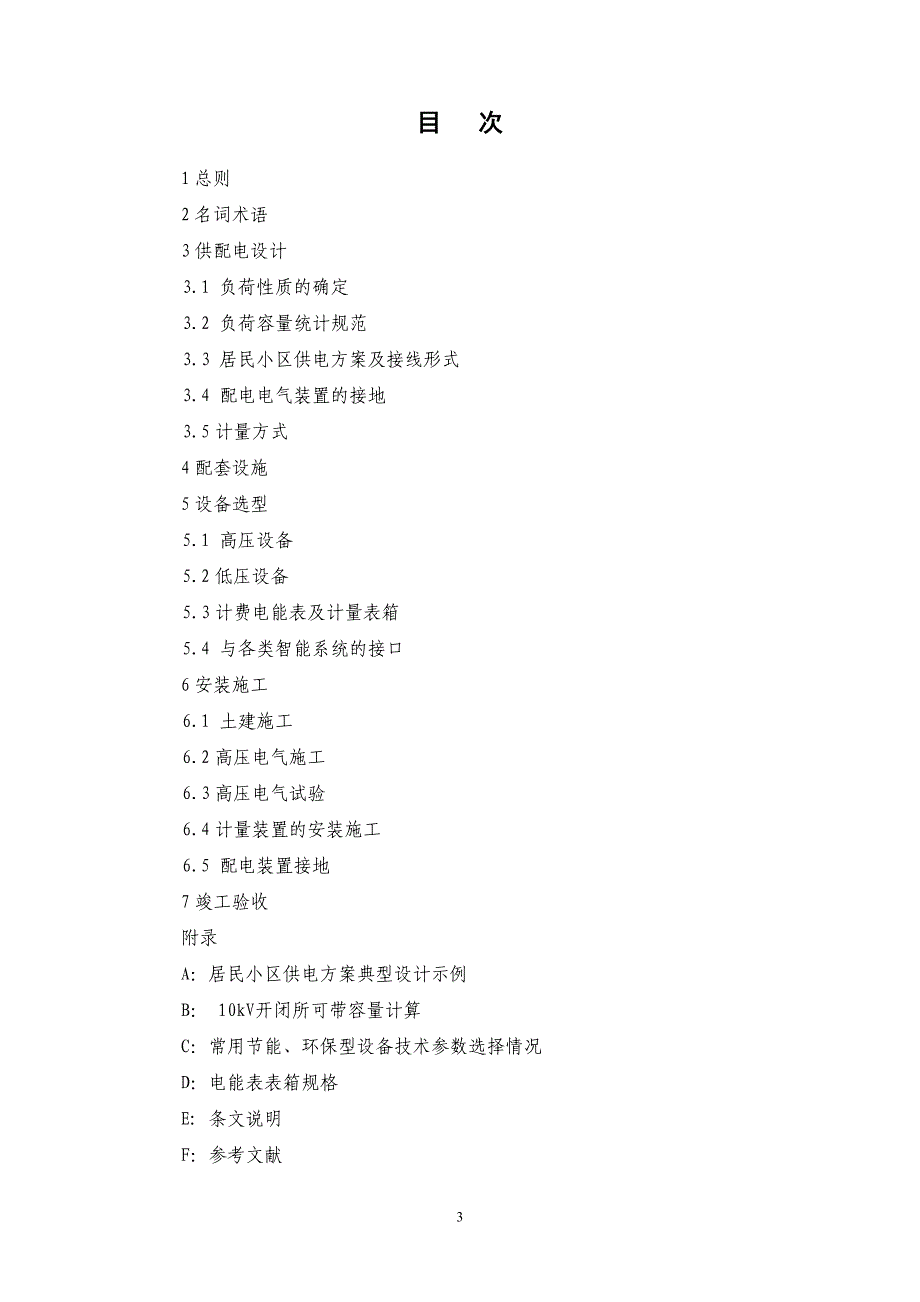 目 次

1 总则

2 名词术语

3 供配电设计

3.1 负荷性质的确定

3.2 负荷容量统计规范

3.3 居民小区供电方案及接线形式

3.4 配电电气装置的接地

3.5 计量方式

4 配套设施

5 设备选型

5.1 高压设备

5.2 低压设备

5.3 计费电能表及计量表箱

5.4 与各类智能系统的接口

6 安装施工

6.1 土建施工

6.2 高压电气施工

6.3 高压电气试验

6.4 计量装置的安装施工

6.5 配电装置接地

7 竣工验收

附录

A: 居民小区供电方案典型设计示例

B: 10kV开闭所可带容量计算

C: 常用节能、环保型设备技术参数选择情况

D: 电能表表箱规格

E: 条文说明

F: 参考文献

3